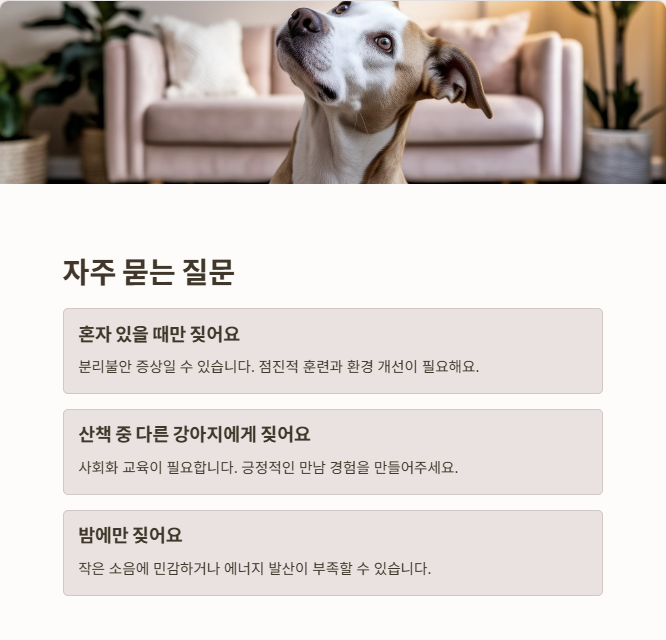 자주 묻는 질문

혼자 있을 때만 짖어요

분리불안 증상일 수 있습니다. 점진적 훈련과 환경 개선이 필요해요.

산책 중 다른 강아지에게 짖어요

사회화 교육이 필요합니다. 긍정적인 만남 경험을 만들어주세요.

밤에만 짖어요

작은 소음에 민감하거나 에너지 발산이 부족할 수 있습니다.